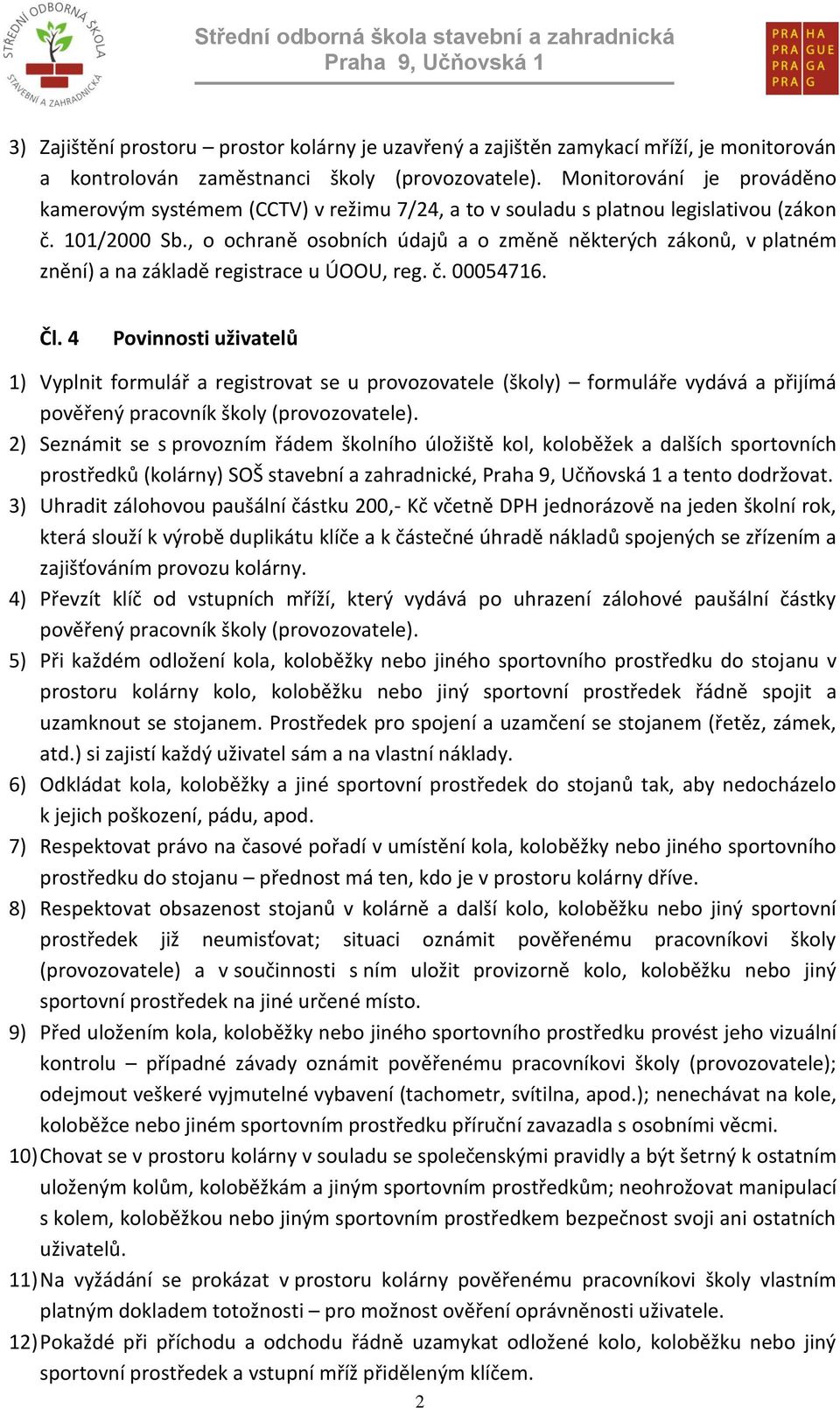 STŘEDNÍ ODBORNÁ ŠKOLA STAVEBNÍ A ZAHRADNICKÁ

Střední odborná škola stavební a zahradnická
Praha 9, Učňovská 1

PRA HA
PRA GUE
PRA GA
PRA G

3) Zajištění prostoru – prostor kolárny je uzavřený a zajištěn zamykací mříží, je monitorován a kontrolován zaměstnanci školy (provozovatele). Monitorování je prováděno kamerovým systémem (CCTV) v režimu 7/24, a to v souladu s platnou legislativou (zákon č. 101/2000 Sb., o ochraně osobních údajů a o změně některých zákonů, v platném znění) a na základě registrace u ÚOOU, reg. č. 00054716.

Čl. 4 Povinnosti uživatelů

1) Vyplnit formulář a registrovat se u provozovatele (školy) – formuláře vydává a přijímá pověřený pracovník školy (provozovatele).
2) Seznámit se s provozním řádem školního úložiště kol, koloběžek a dalších sportovních prostředků (kolárny) SOŠ stavební a zahradnické, Praha 9, Učňovská 1 a tento dodržovat.
3) Uhradit zálohovou paušální částku 200,- Kč včetně DPH jednorázově na jeden školní rok, která slouží k výrobě duplikátu klíče a k částečné úhradě nákladů spojených se zřízením a zajišťováním provozu kolárny.
4) Převzít klíč od vstupních mříží, který vydává po uhrazení zálohové paušální částky pověřený pracovník školy (provozovatele).
5) Při každém odložení kola, koloběžky nebo jiného sportovního prostředku do stojanu v prostoru kolárny kolo, koloběžku nebo jiný sportovní prostředek řádně spojit a uzamknout se stojanem. Prostředek pro spojení a uzamčení se stojanem (řetěz, zámek, atd.) si zajistí každý uživatel sám a na vlastní náklady.
6) Odkládat kola, koloběžky a jiné sportovní prostředek do stojanů tak, aby nedocházelo k jejich poškození, pádu, apod.
7) Respektovat právo na časové pořadí v umístění kola, koloběžky nebo jiného sportovního prostředku do stojanu – přednost má ten, kdo je v prostoru kolárny dříve.
8) Respektovat obsazenost stojanů v kolárně a další kolo, koloběžku nebo jiný sportovní prostředek již neumisťovat; situaci oznámit pověřenému pracovníkovi školy (provozovatele) a v součinnosti s ním uložit provizorně kolo, koloběžku nebo jiný sportovní prostředek na jiné určené místo.
9) Před uložením kola, koloběžky nebo jiného sportovního prostředku provést jeho vizuální kontrolu – případné závady oznámit pověřenému pracovníkovi školy (provozovatele); odejmout veškeré vyjmutelné vybavení (tachometr, svítilna, apod.); nenechávat na kole, koloběžce nebo jiném sportovním prostředku příruční zavazadla s osobními věcmi.
10) Chovat se v prostoru kolárny v souladu se společenskými pravidly a být šetrný k ostatním uloženým kolům, koloběžkám a jiným sportovním prostředkům; neohrožovat manipulací s kolem, koloběžkou nebo jiným sportovním prostředkem bezpečnost svoji ani ostatních uživatelů.
11) Na vyžádání se prokázat v prostoru kolárny pověřenému pracovníkovi školy vlastním platným dokladem totožnosti – pro možnost ověření oprávněnosti uživatele.
12) Pokaždé při příchodu a odchodu řádně uzamykat odložené kolo, koloběžku nebo jiný sportovní prostředek a vstupní mříž přiděleným klíčem.

2